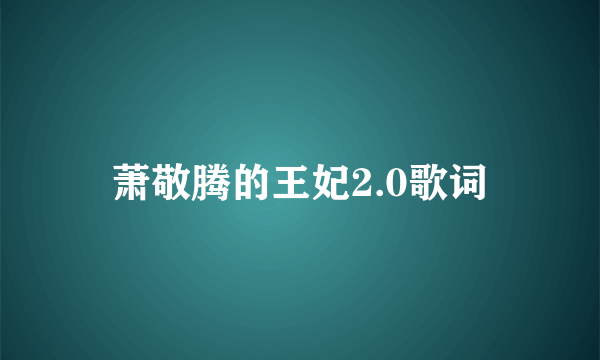 萧敬腾的王妃2.0歌词